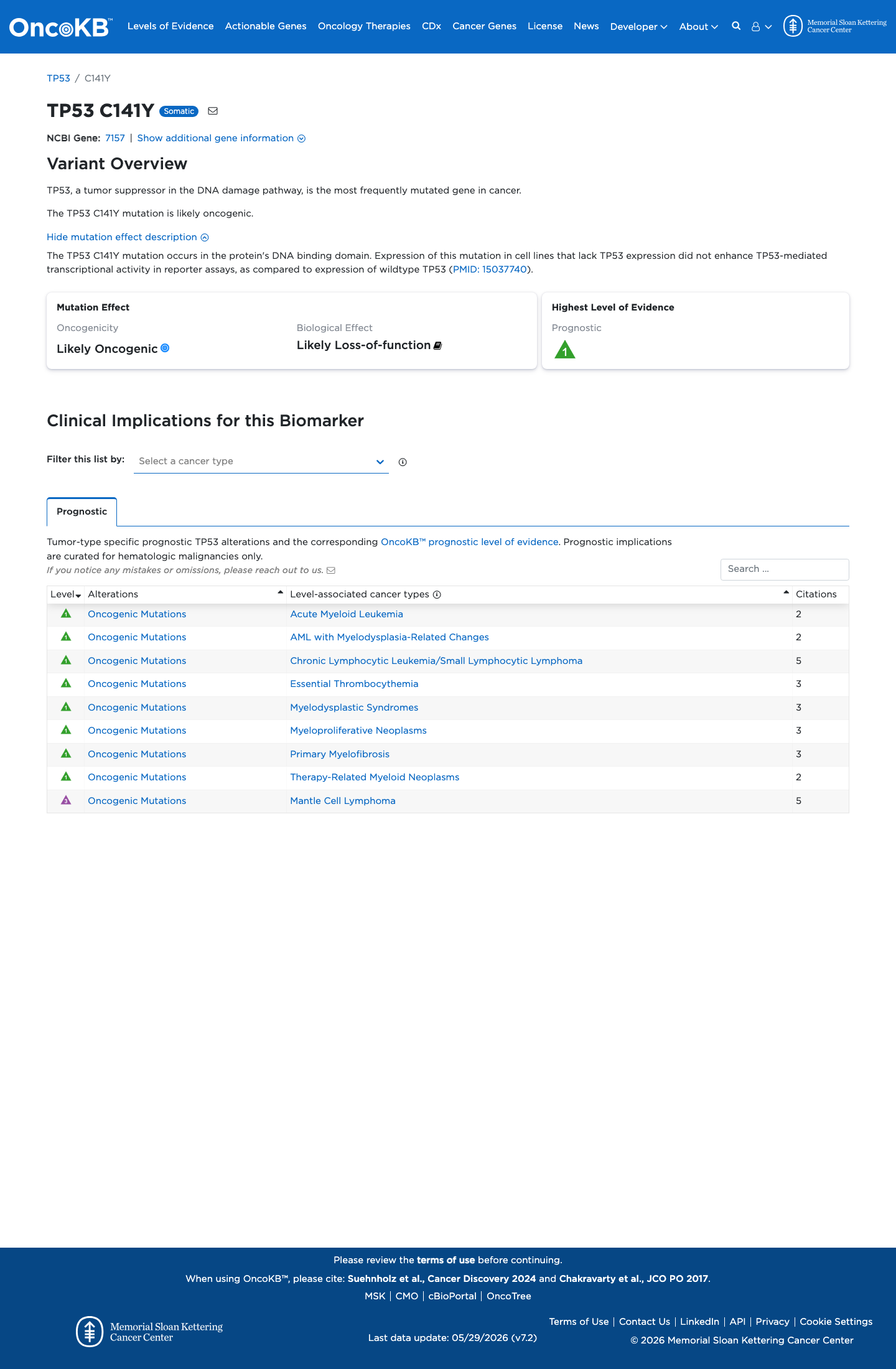 OncoKB™ Levels of Evidence Actionable Genes Oncology Therapies CDx Cancer Genes License News Developer About

Memorial Sloan Kettering Cancer Center

TP53 / C141Y

TP53 C141Y Somatic

NCBI Gene: 7157 | Show additional gene information

Variant Overview

TP53, a tumor suppressor in the DNA damage pathway, is the most frequently mutated gene in cancer.

The TP53 C141Y mutation is likely oncogenic.

Hide mutation effect description

The TP53 C141Y mutation occurs in the protein's DNA binding domain. Expression of this mutation in cell lines that lack TP53 expression did not enhance TP53-mediated transcriptional activity in reporter assays, as compared to expression of wildtype TP53 (PMID: 15037740).

Mutation Effect

Oncogenicity
Likely Oncogenic

Biological Effect
Likely Loss-of-function

Highest Level of Evidence

Prognostic
1

Clinical Implications for this Biomarker

Filter this list by: Select a cancer type

Prognostic

Tumor-type specific prognostic TP53 alterations and the corresponding OncoKB™ prognostic level of evidence. Prognostic implications are curated for hematologic malignancies only.

If you notice any mistakes or omissions, please reach out to us.

Search ...

| Level | Alterations | Level-associated cancer types | Citations |
|---|---|---|---|
| 1 | Oncogenic Mutations | Acute Myeloid Leukemia | 2 |
| 1 | Oncogenic Mutations | AML with Myelodysplasia-Related Changes | 2 |
| 1 | Oncogenic Mutations | Chronic Lymphocytic Leukemia/Small Lymphocytic Lymphoma | 5 |
| 1 | Oncogenic Mutations | Essential Thrombocythemia | 3 |
| 1 | Oncogenic Mutations | Myelodysplastic Syndromes | 3 |
| 1 | Oncogenic Mutations | Myeloproliferative Neoplasms | 3 |
| 1 | Oncogenic Mutations | Primary Myelofibrosis | 3 |
| 1 | Oncogenic Mutations | Therapy-Related Myeloid Neoplasms | 2 |
| 3 | Oncogenic Mutations | Mantle Cell Lymphoma | 5 |

Please review the terms of use before continuing.

When using OncoKB™, please cite: Suehnholz et al., Cancer Discovery 2024 and Chakravarty et al., JCO PO 2017.

MSK | CMO | cBioPortal | OncoTree

Memorial Sloan Kettering Cancer Center

Last data update: 05/29/2026 (v7.2)

Terms of Use | Contact Us | LinkedIn | API | Privacy | Cookie Settings

© 2026 Memorial Sloan Kettering Cancer Center